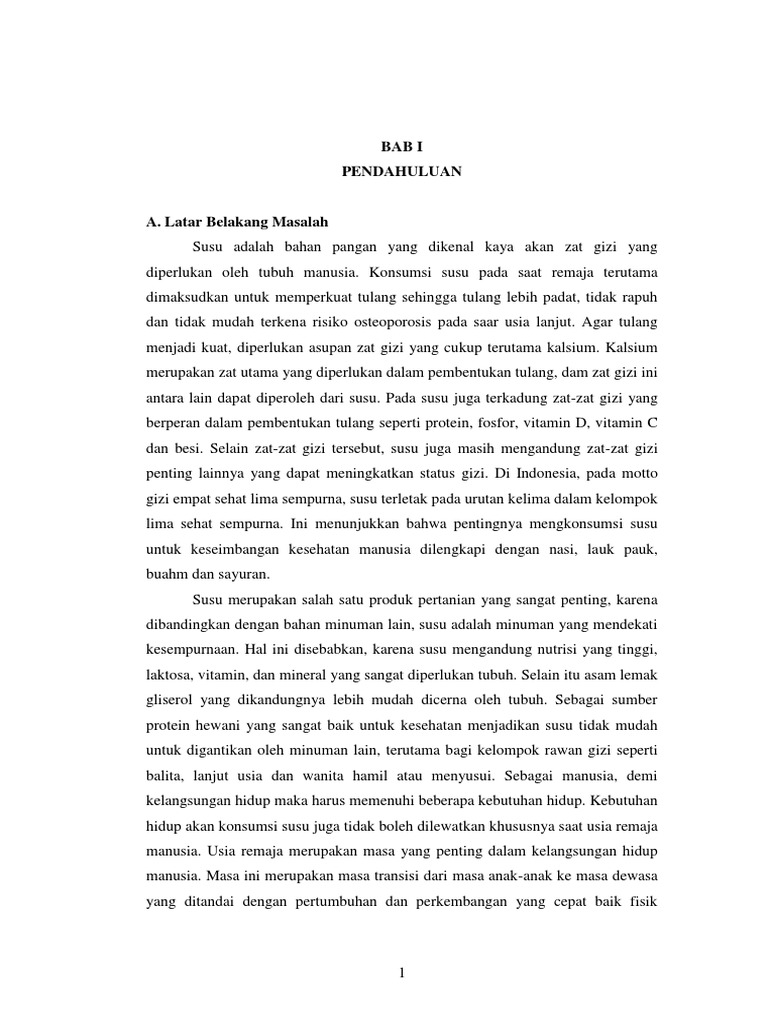 BAB I
PENDAHULUAN

A. Latar Belakang Masalah

Susu adalah bahan pangan yang dikenal kaya akan zat gizi yang diperlukan oleh tubuh manusia. Konsumsi susu pada saat remaja terutama dimaksudkan untuk memperkuat tulang sehingga tulang lebih padat, tidak rapuh dan tidak mudah terkena risiko osteoporosis pada saar usia lanjut. Agar tulang menjadi kuat, diperlukan asupan zat gizi yang cukup terutama kalsium. Kalsium merupakan zat utama yang diperlukan dalam pembentukan tulang, dam zat gizi ini antara lain dapat diperoleh dari susu. Pada susu juga terkadung zat-zat gizi yang berperan dalam pembentukan tulang seperti protein, fosfor, vitamin D, vitamin C dan besi. Selain zat-zat gizi tersebut, susu juga masih mengandung zat-zat gizi penting lainnya yang dapat meningkatkan status gizi. Di Indonesia, pada motto gizi empat sehat lima sempurna, susu terletak pada urutan kelima dalam kelompok lima sehat sempurna. Ini menunjukkan bahwa pentingnya mengkonsumsi susu untuk keseimbangan kesehatan manusia dilengkapi dengan nasi, lauk pauk, buahm dan sayuran.

Susu merupakan salah satu produk pertanian yang sangat penting, karena dibandingkan dengan bahan minuman lain, susu adalah minuman yang mendekati kesempurnaan. Hal ini disebabkan, karena susu mengandung nutrisi yang tinggi, laktosa, vitamin, dan mineral yang sangat diperlukan tubuh. Selain itu asam lemak gliserol yang dikandungnya lebih mudah dicerna oleh tubuh. Sebagai sumber protein hewani yang sangat baik untuk kesehatan menjadikan susu tidak mudah untuk digantikan oleh minuman lain, terutama bagi kelompok rawan gizi seperti balita, lanjut usia dan wanita hamil atau menyusui. Sebagai manusia, demi kelangsungan hidup maka harus memenuhi beberapa kebutuhan hidup. Kebutuhan hidup akan konsumsi susu juga tidak boleh dilewatkan khususnya saat usia remaja manusia. Usia remaja merupakan masa yang penting dalam kelangsungan hidup manusia. Masa ini merupakan masa transisi dari masa anak-anak ke masa dewasa yang ditandai dengan pertumbuhan dan perkembangan yang cepat baik fisik

1